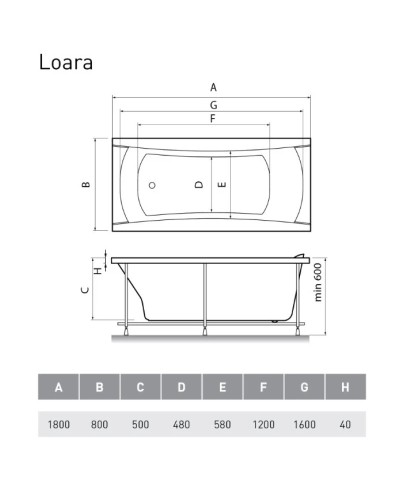 Loara

A
G
F
B
D
E
H
C
min 600

| A | B | C | D | E | F | G | H |
|---|---|---|---|---|---|---|---|
| 1800 | 800 | 500 | 480 | 580 | 1200 | 1600 | 40 |